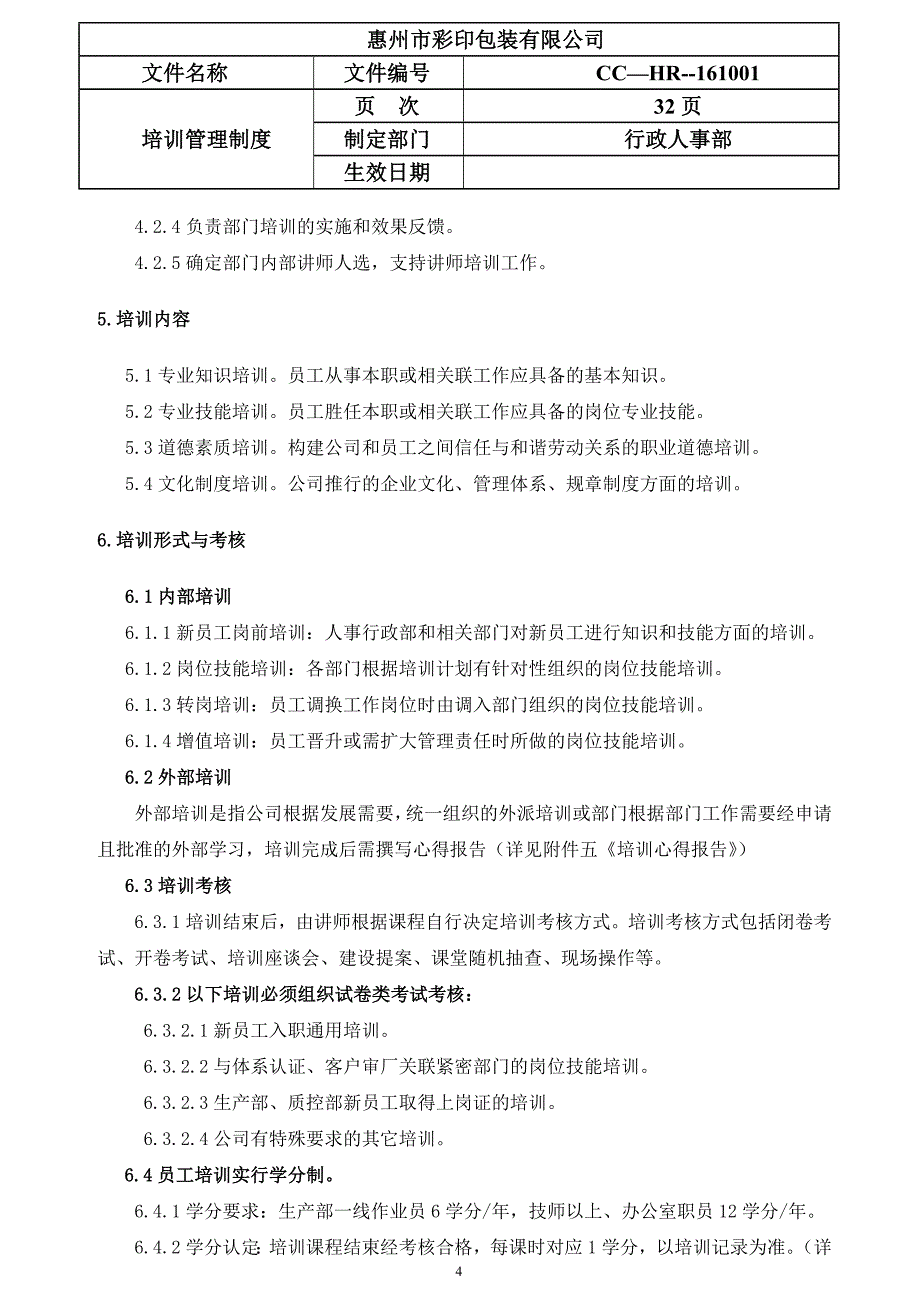 | 惠州市彩印包装有限公司 | | |
|---|---|---|
| 文件名称 | 文件编号 | CC—HR--161001 |
| 培训管理制度 | 页 次 | 32 页 |
| | 制定部门 | 行政人事部 |
| | 生效日期 | |

4.2.4 负责部门培训的实施和效果反馈。

4.2.5 确定部门内部讲师人选，支持讲师培训工作。

5.培训内容

5.1 专业知识培训。员工从事本职或相关联工作应具备的基本知识。

5.2 专业技能培训。员工胜任本职或相关联工作应具备的岗位专业技能。

5.3 道德素质培训。构建公司和员工之间信任与和谐劳动关系的职业道德培训。

5.4 文化制度培训。公司推行的企业文化、管理体系、规章制度方面的培训。

6.培训形式与考核

6.1 内部培训

6.1.1 新员工岗前培训：人事行政部和相关部门对新员工进行知识和技能方面的培训。

6.1.2 岗位技能培训：各部门根据培训计划有针对性组织的岗位技能培训。

6.1.3 转岗培训：员工调换工作岗位时由调入部门组织的岗位技能培训。

6.1.4 增值培训：员工晋升或需扩大管理责任时所做的岗位技能培训。

6.2 外部培训

外部培训是指公司根据发展需要，统一组织的外派培训或部门根据部门工作需要经申请且批准的外部学习，培训完成后需撰写心得报告（详见附件五《培训心得报告》）

6.3 培训考核

6.3.1 培训结束后，由讲师根据课程自行决定培训考核方式。培训考核方式包括闭卷考试、开卷考试、培训座谈会、建设提案、课堂随机抽查、现场操作等。

6.3.2 以下培训必须组织试卷类考试考核：

6.3.2.1 新员工入职通用培训。

6.3.2.2 与体系认证、客户审厂关联紧密部门的岗位技能培训。

6.3.2.3 生产部、质控部新员工取得上岗证的培训。

6.3.2.4 公司有特殊要求的其它培训。

6.4 员工培训实行学分制。

6.4.1 学分要求：生产部一线作业员 6 学分/年，技师以上、办公室职员 12 学分/年。

6.4.2 学分认定:培训课程结束经考核合格，每课时对应 1 学分，以培训记录为准。(详

4